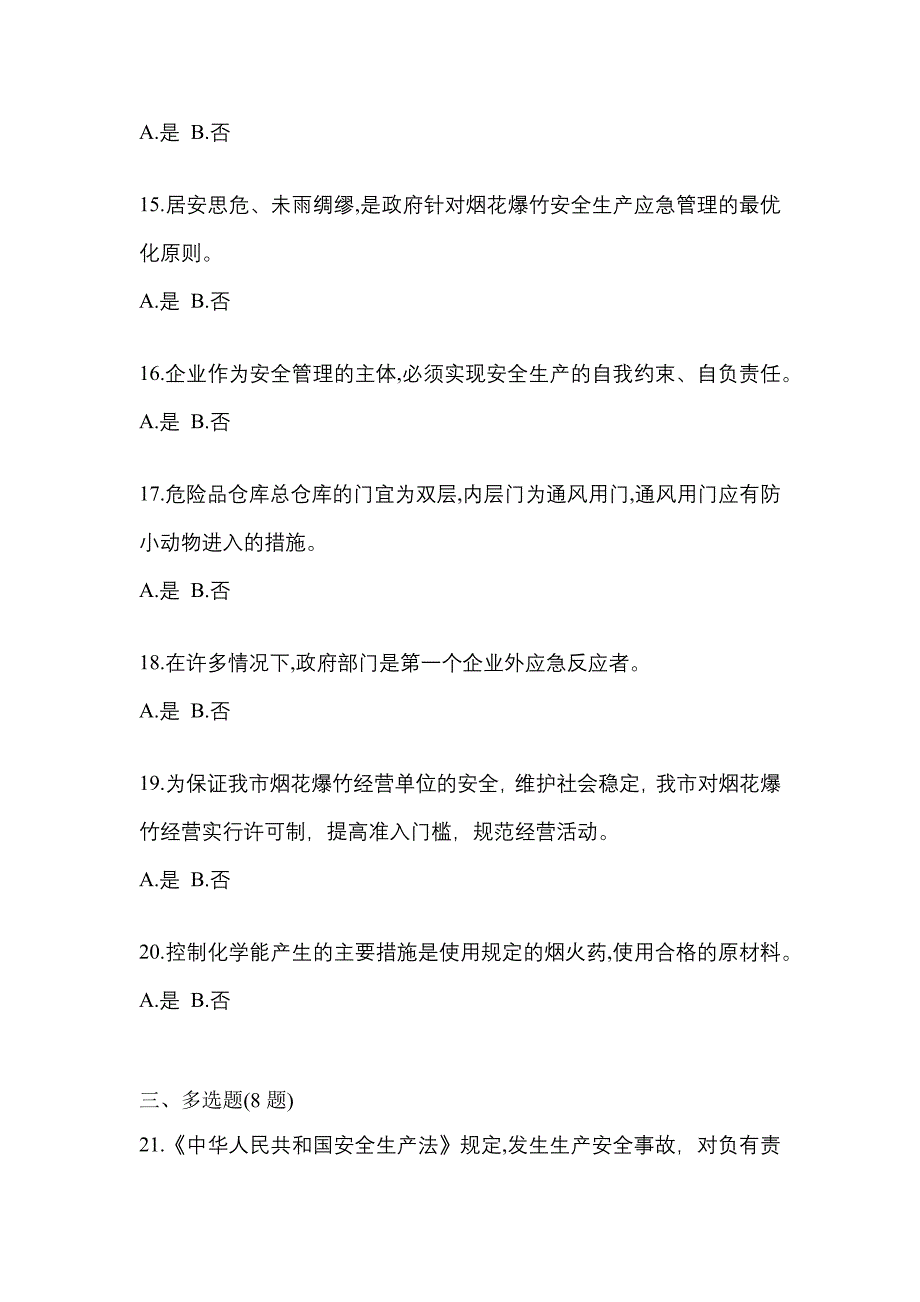 A.是 B.否

15.居安思危、未雨绸缪,是政府针对烟花爆竹安全生产应急管理的最优化原则。

A.是 B.否

16.企业作为安全管理的主体,必须实现安全生产的自我约束、自负责任。

A.是 B.否

17.危险品仓库总仓库的门宜为双层,内层门为通风用门,通风用门应有防小动物进入的措施。

A.是 B.否

18.在许多情况下,政府部门是第一个企业外应急反应者。

A.是 B.否

19.为保证我市烟花爆竹经营单位的安全，维护社会稳定，我市对烟花爆竹经营实行许可制，提高准入门槛，规范经营活动。

A.是 B.否

20.控制化学能产生的主要措施是使用规定的烟火药,使用合格的原材料。

A.是 B.否

三、多选题(8 题)

21.《中华人民共和国安全生产法》规定,发生生产安全事故，对负有责